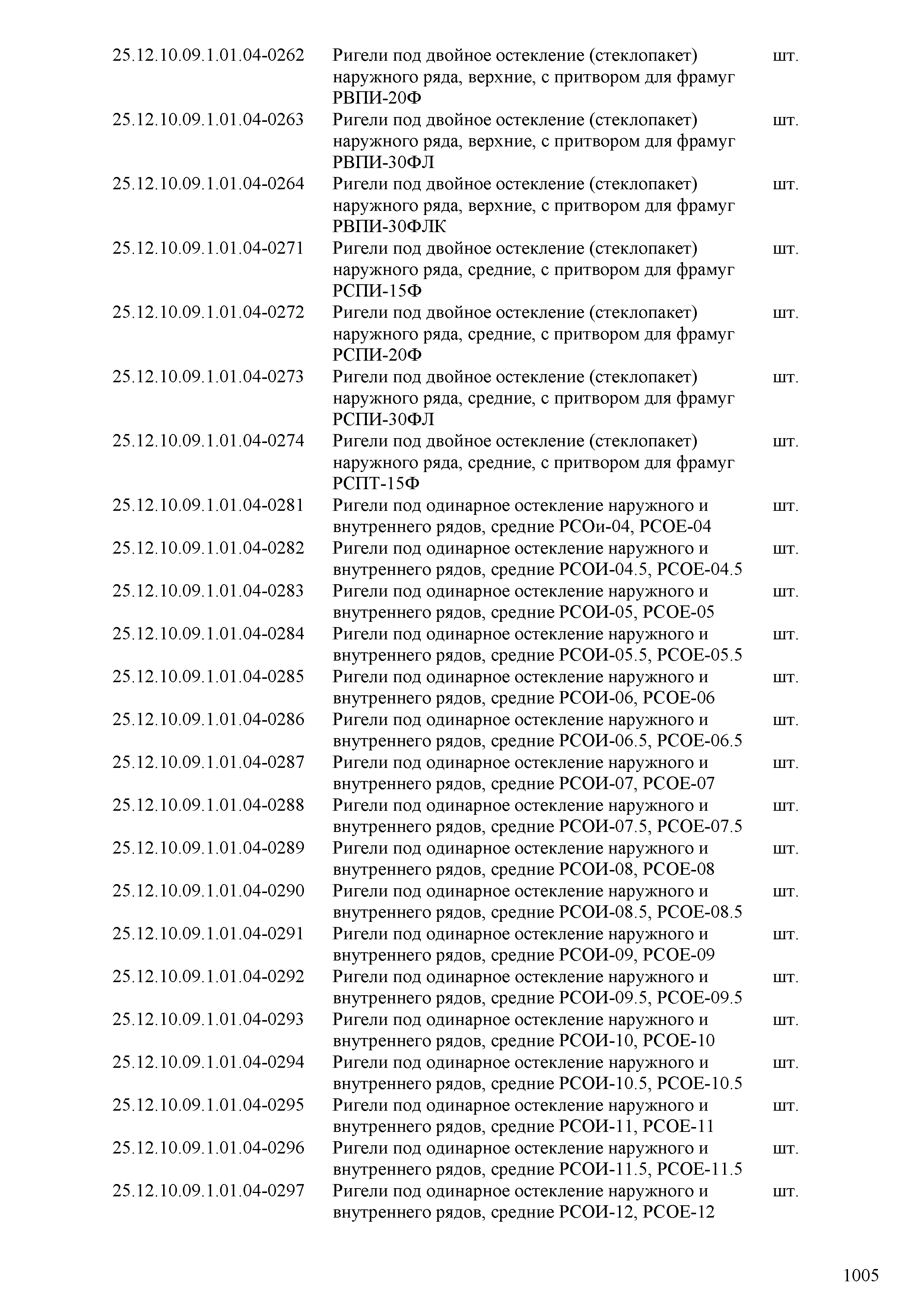 | | | |
|---|---|---|
| 25.12.10.09.1.01.04-0262 | Ригели под двойное остекление (стеклопакет) наружного ряда, верхние, с притвором для фрамуг РВПИ-20Ф | шт. |
| 25.12.10.09.1.01.04-0263 | Ригели под двойное остекление (стеклопакет) наружного ряда, верхние, с притвором для фрамуг РВПИ-30ФЛ | шт. |
| 25.12.10.09.1.01.04-0264 | Ригели под двойное остекление (стеклопакет) наружного ряда, верхние, с притвором для фрамуг РВПИ-30ФЛК | шт. |
| 25.12.10.09.1.01.04-0271 | Ригели под двойное остекление (стеклопакет) наружного ряда, средние, с притвором для фрамуг РСПИ-15Ф | шт. |
| 25.12.10.09.1.01.04-0272 | Ригели под двойное остекление (стеклопакет) наружного ряда, средние, с притвором для фрамуг РСПИ-20Ф | шт. |
| 25.12.10.09.1.01.04-0273 | Ригели под двойное остекление (стеклопакет) наружного ряда, средние, с притвором для фрамуг РСПИ-30ФЛ | шт. |
| 25.12.10.09.1.01.04-0274 | Ригели под двойное остекление (стеклопакет) наружного ряда, средние, с притвором для фрамуг РСПТ-15Ф | шт. |
| 25.12.10.09.1.01.04-0281 | Ригели под одинарное остекление наружного и внутреннего рядов, средние РСОи-04, РСОЕ-04 | шт. |
| 25.12.10.09.1.01.04-0282 | Ригели под одинарное остекление наружного и внутреннего рядов, средние РСОИ-04.5, РСОЕ-04.5 | шт. |
| 25.12.10.09.1.01.04-0283 | Ригели под одинарное остекление наружного и внутреннего рядов, средние РСОИ-05, РСОЕ-05 | шт. |
| 25.12.10.09.1.01.04-0284 | Ригели под одинарное остекление наружного и внутреннего рядов, средние РСОИ-05.5, РСОЕ-05.5 | шт. |
| 25.12.10.09.1.01.04-0285 | Ригели под одинарное остекление наружного и внутреннего рядов, средние РСОИ-06, РСОЕ-06 | шт. |
| 25.12.10.09.1.01.04-0286 | Ригели под одинарное остекление наружного и внутреннего рядов, средние РСОИ-06.5, РСОЕ-06.5 | шт. |
| 25.12.10.09.1.01.04-0287 | Ригели под одинарное остекление наружного и внутреннего рядов, средние РСОИ-07, РСОЕ-07 | шт. |
| 25.12.10.09.1.01.04-0288 | Ригели под одинарное остекление наружного и внутреннего рядов, средние РСОИ-07.5, РСОЕ-07.5 | шт. |
| 25.12.10.09.1.01.04-0289 | Ригели под одинарное остекление наружного и внутреннего рядов, средние РСОИ-08, РСОЕ-08 | шт. |
| 25.12.10.09.1.01.04-0290 | Ригели под одинарное остекление наружного и внутреннего рядов, средние РСОИ-08.5, РСОЕ-08.5 | шт. |
| 25.12.10.09.1.01.04-0291 | Ригели под одинарное остекление наружного и внутреннего рядов, средние РСОИ-09, РСОЕ-09 | шт. |
| 25.12.10.09.1.01.04-0292 | Ригели под одинарное остекление наружного и внутреннего рядов, средние РСОИ-09.5, РСОЕ-09.5 | шт. |
| 25.12.10.09.1.01.04-0293 | Ригели под одинарное остекление наружного и внутреннего рядов, средние РСОИ-10, РСОЕ-10 | шт. |
| 25.12.10.09.1.01.04-0294 | Ригели под одинарное остекление наружного и внутреннего рядов, средние РСОИ-10.5, РСОЕ-10.5 | шт. |
| 25.12.10.09.1.01.04-0295 | Ригели под одинарное остекление наружного и внутреннего рядов, средние РСОИ-11, РСОЕ-11 | шт. |
| 25.12.10.09.1.01.04-0296 | Ригели под одинарное остекление наружного и внутреннего рядов, средние РСОИ-11.5, РСОЕ-11.5 | шт. |
| 25.12.10.09.1.01.04-0297 | Ригели под одинарное остекление наружного и внутреннего рядов, средние РСОИ-12, РСОЕ-12 | шт. |

1005